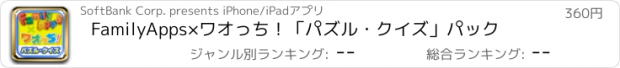 Family Apps × ワオっち! パズル・クイズ

SoftBank Corp. presents iPhone/iPadアプリ

360円

FamilyApps×ワオっち！「パズル・クイズ」パック

ジャンル別ランキング: --

総合ランキング: --